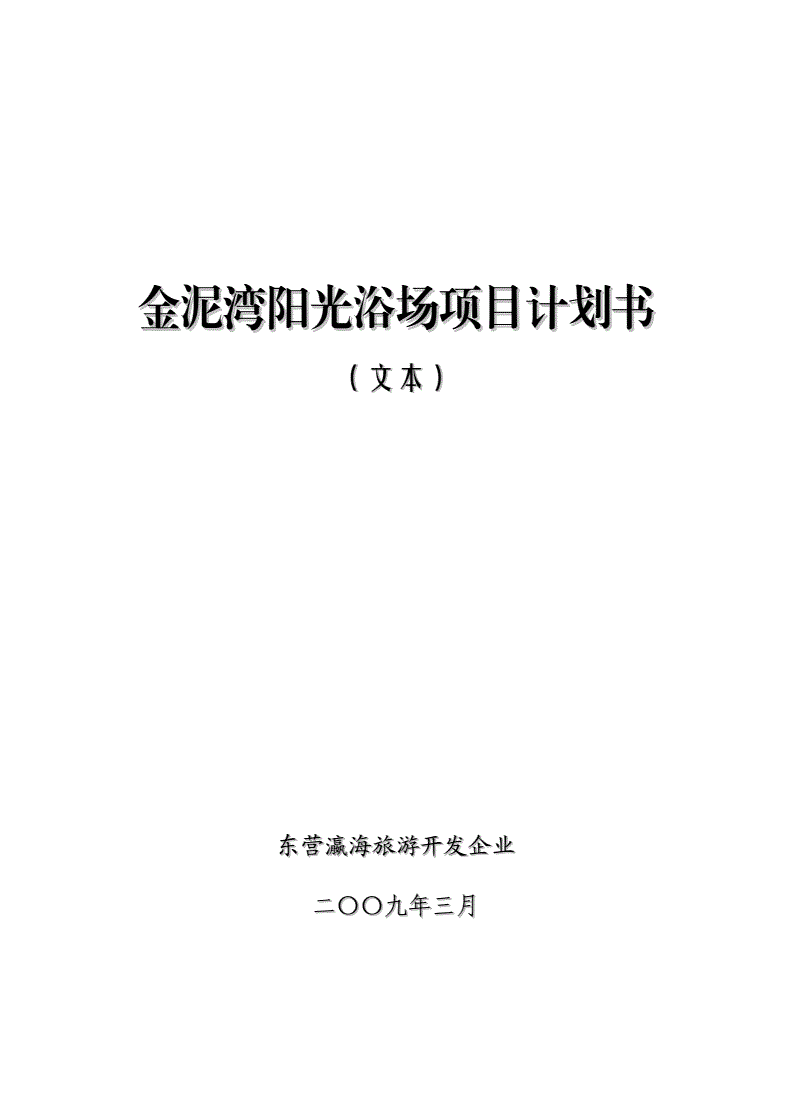 金泥湾阳光浴场项目计划书

（文本）

东营瀛海旅游开发企业

二〇〇九年三月